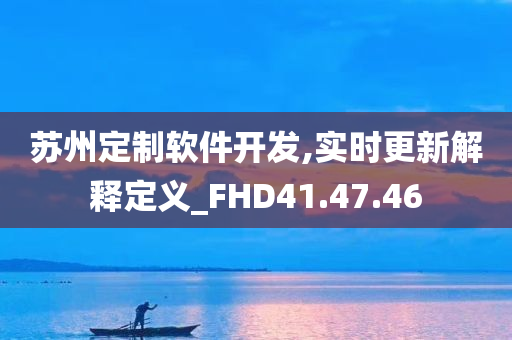 苏州定制软件开发,实时更新解释定义_FHD41.47.46